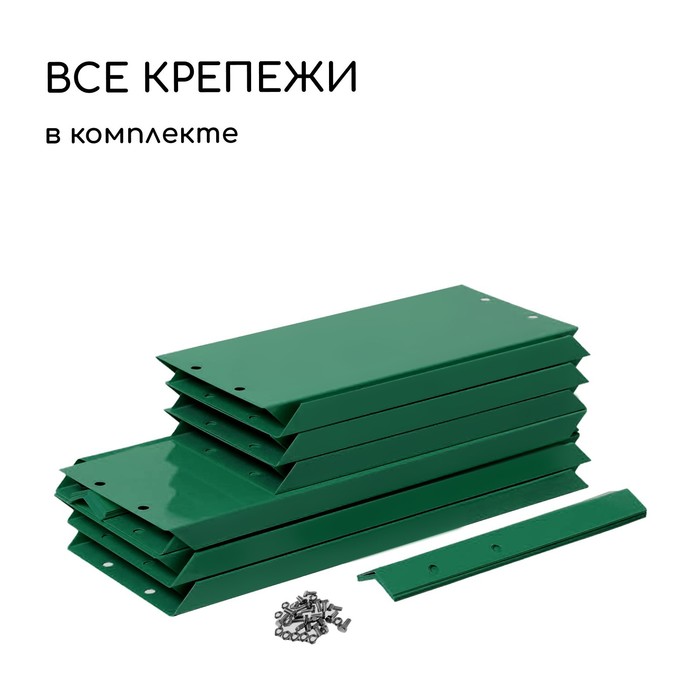 ВСЕ КРЕПЕЖИ

в комплекте